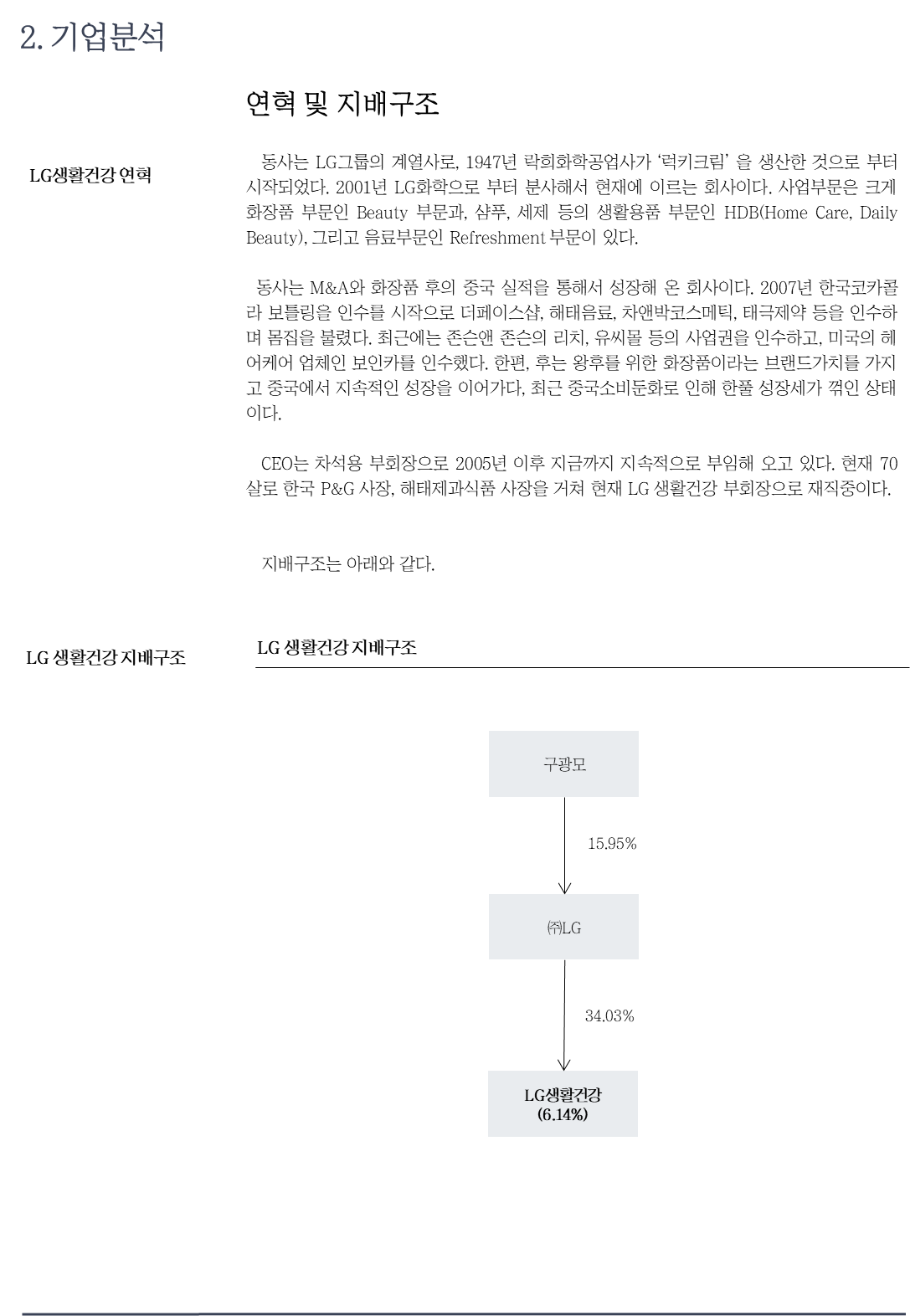 2. 기업분석

연혁 및 지배구조

LG생활건강 연혁

동사는 LG그룹의 계열사로, 1947년 락희화학공업사가 '럭키크림' 을 생산한 것으로 부터 시작되었다. 2001년 LG화학으로 부터 분사해서 현재에 이르는 회사이다. 사업부문은 크게 화장품 부문인 Beauty 부문과, 샴푸, 세제 등의 생활용품 부문인 HDB(Home Care, Daily Beauty), 그리고 음료부문인 Refreshment 부문이 있다.

동사는 M&A와 화장품 후의 중국 실적을 통해서 성장해 온 회사이다. 2007년 한국코카콜라 보틀링을 인수를 시작으로 더페이스샵, 해태음료, 차앤박코스메틱, 태극제약 등을 인수하며 몸집을 불렸다. 최근에는 존슨앤 존슨의 리치, 유씨몰 등의 사업권을 인수하고, 미국의 헤어케어 업체인 보인카를 인수했다. 한편, 후는 왕후를 위한 화장품이라는 브랜드가치를 가지고 중국에서 지속적인 성장을 이어가다, 최근 중국소비둔화로 인해 한풀 성장세가 꺾인 상태이다.

CEO는 차석용 부회장으로 2005년 이후 지금까지 지속적으로 부임해 오고 있다. 현재 70살로 한국 P&G 사장, 해태제과식품 사장을 거쳐 현재 LG 생활건강 부회장으로 재직중이다.

지배구조는 아래와 같다.

LG 생활건강 지배구조

LG 생활건강 지배구조

구광모

15.95%

㈜LG

34.03%

LG생활건강
(6.14%)